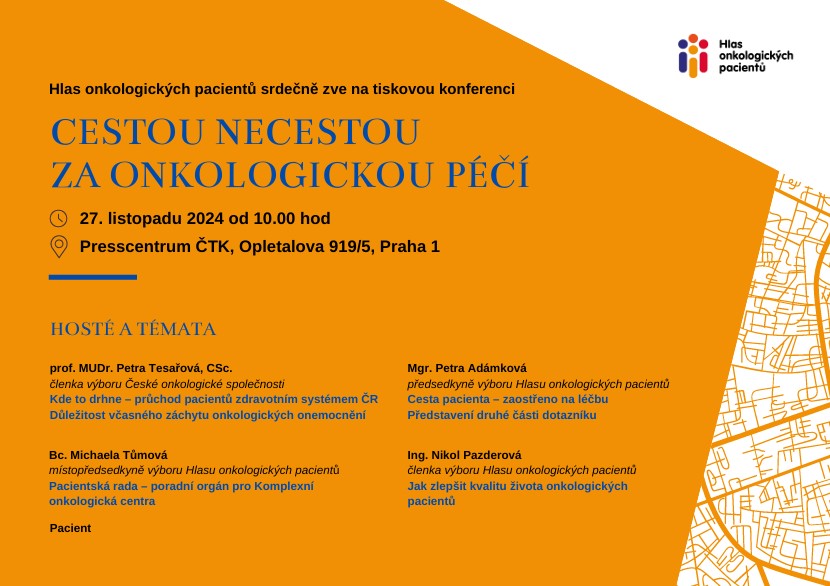 Hlas onkologických pacientů

Hlas onkologických pacientů srdečně zve na tiskovou konferenci

CESTOU NECESTOU ZA ONKOLOGICKOU PÉČÍ

27. listopadu 2024 od 10.00 hod

Presscentrum ČTK, Opletalova 919/5, Praha 1

HOSTÉ A TÉMATA

prof. MUDr. Petra Tesařová, CSc.
členka výboru České onkologické společnosti
Kde to drhne – průchod pacientů zdravotním systémem ČR
Důležitost včasného záchytu onkologických onemocnění

Bc. Michaela Tůmová
místopředsedkyně výboru Hlasu onkologických pacientů
Pacientská rada – poradní orgán pro Komplexní onkologická centra

Pacient

Mgr. Petra Adámková
předsedkyně výboru Hlasu onkologických pacientů
Cesta pacienta – zaostřeno na léčbu
Představení druhé části dotazníku

Ing. Nikol Pazderová
členka výboru Hlasu onkologických pacientů
Jak zlepšit kvalitu života onkologických pacientů